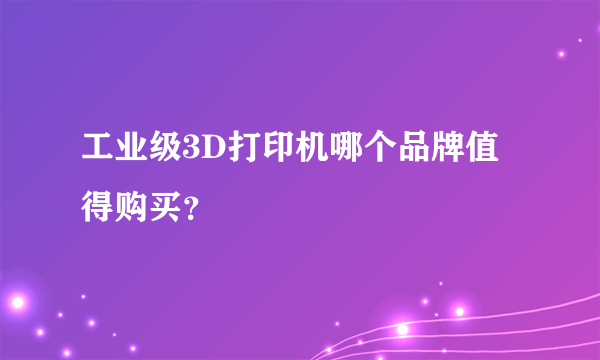 工业级3D打印机哪个品牌值得购买？